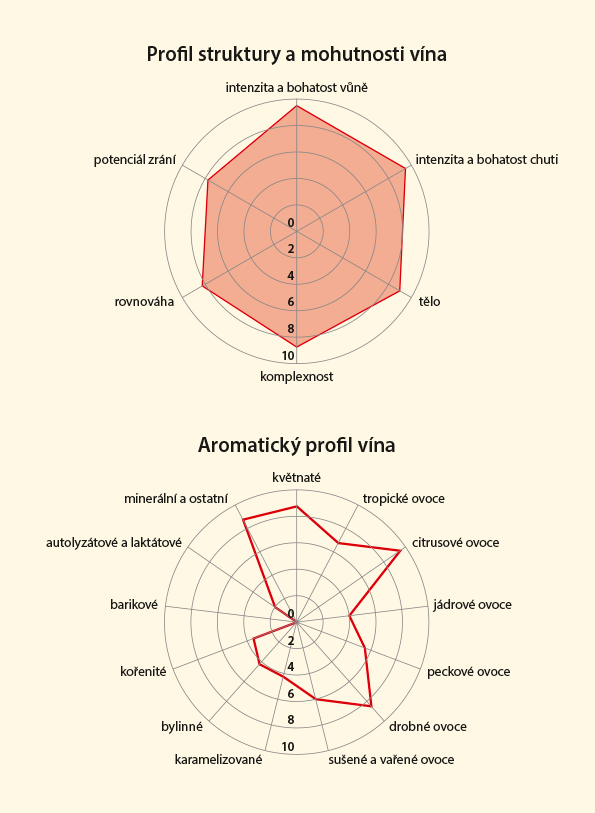 Profil struktury a mohutnosti vína

intenzita a bohatost vůně
intenzita a bohatost chuti
tělo
komplexnost
rovnováha
potenciál zrání

0
2
4
6
8
10

Aromatický profil vína

květnaté
tropické ovoce
citrusové ovoce
jádrové ovoce
peckové ovoce
drobné ovoce
sušené a vařené ovoce
karamelizované
bylinné
kořenité
barikové
autolyzátové a laktátové
minerální a ostatní

0
2
4
6
8
10